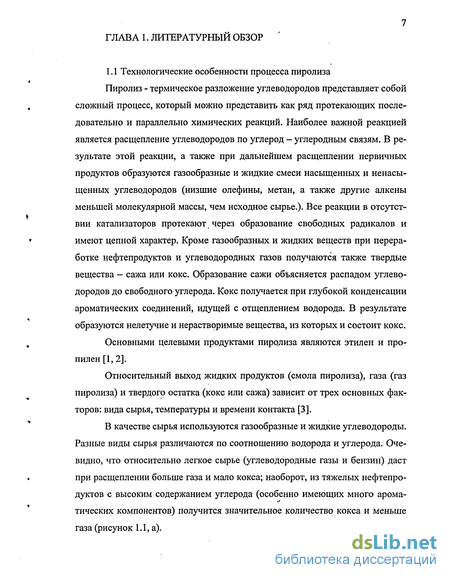 7

ГЛАВА 1. ЛИТЕРАТУРНЫЙ ОБЗОР

1.1 Технологические особенности процесса пиролиза

Пиролиз - термическое разложение углеводородов представляет собой сложный процесс, который можно представить как ряд протекающих последовательно и параллельно химических реакций. Наиболее важной реакцией является расщепление углеводородов по углерод – углеродным связям. В результате этой реакции, а также при дальнейшем расщеплении первичных продуктов образуются газообразные и жидкие смеси насыщенных и ненасыщенных углеводородов (низшие олефины, метан, а также другие алкены меньшей молекулярной массы, чем исходное сырье.). Все реакции в отсутствии катализаторов протекают через образование свободных радикалов и имеют цепной характер. Кроме газообразных и жидких веществ при переработке нефтепродуктов и углеводородных газов получаются также твердые вещества – сажа или кокс. Образование сажи объясняется распадом углеводородов до свободного углерода. Кокс получается при глубокой конденсации ароматических соединений, идущей с отщеплением водорода. В результате образуются нелетучие и нерастворимые вещества, из которых и состоит кокс.

Основными целевыми продуктами пиролиза являются этилен и пропилен [1, 2].

Относительный выход жидких продуктов (смола пиролиза), газа (газ пиролиза) и твердого остатка (кокс или сажа) зависит от трех основных факторов: вида сырья, температуры и времени контакта [3].

В качестве сырья используются газообразные и жидкие углеводороды. Разные виды сырья различаются по соотношению водорода и углерода. Очевидно, что относительно легкое сырье (углеводородные газы и бензин) даст при расщеплении больше газа и мало кокса; наоборот, из тяжелых нефтепродуктов с высоким содержанием углерода (особенно имеющих много ароматических компонентов) получится значительное количество кокса и меньше газа (рисунок 1.1, а).

dsLib.net
библиотека диссертаций